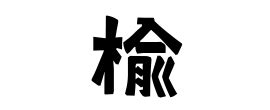 楡